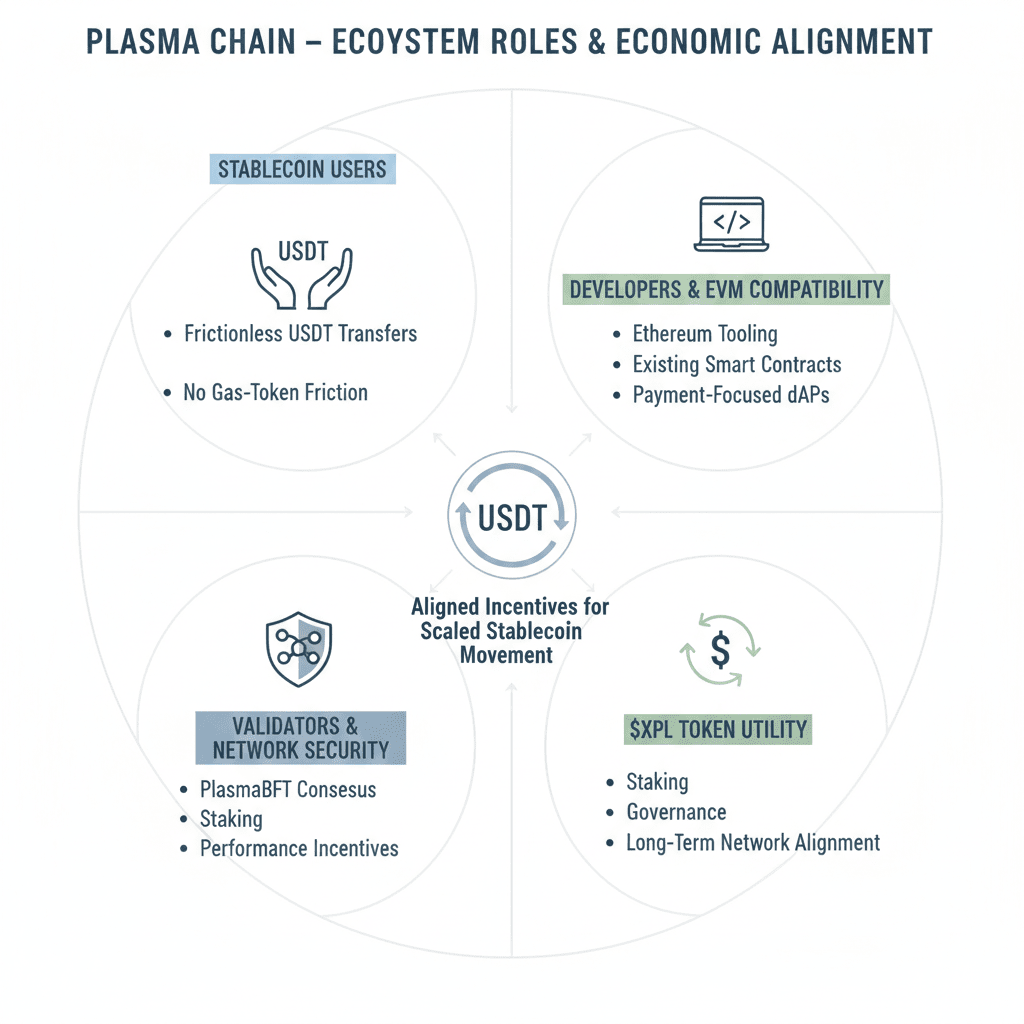 PLASMA CHAIN – ECOYSTEM ROLES & ECONOMIC ALIGNMENT

STABLECOIN USERS

USDT

• Frictionless USDT Transfers

• No Gas-Token Friction

</>

DEVELOPERS & EVM COMPATIBILITY

• Ethereum Tooling
• Existing Smart Contracts
• Payment-Focused dAPs

USDT

Aligned Incentives for Scaled Stablecoin Movement

VALIDATORS & NETWORK SECURITY

• PlasmaBFT Consesus
• Staking
• Performance Incentives

$

$XPL TOKEN UTILITY

• Staking
• Governance
• Long-Term Network Alignment